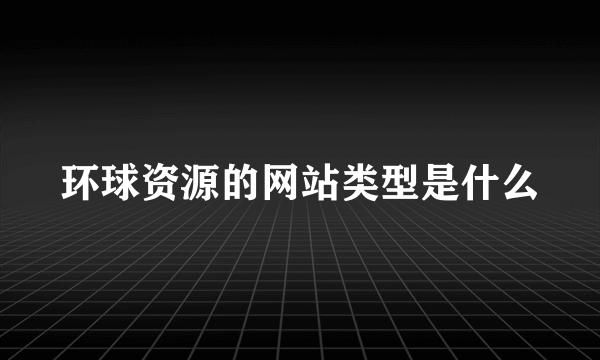 环球资源的网站类型是什么